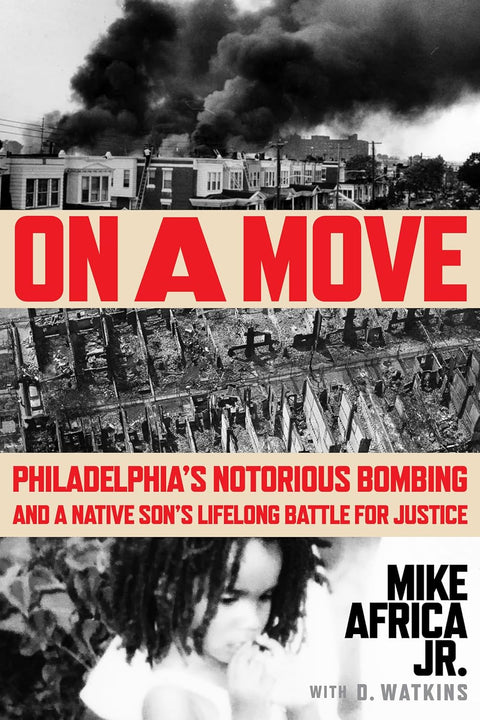 ON A MOVE

PHILADELPHIA'S NOTORIOUS BOMBING
AND A NATIVE SON'S LIFELONG BATTLE FOR JUSTICE

MIKE
AFRICA
JR.
WITH D. WATKINS